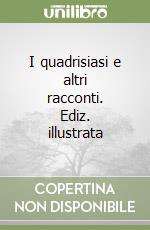 unilibro

I quadrisiasi e altri racconti. Ediz. illustrata

COPERTINA NON DISPONIBILE